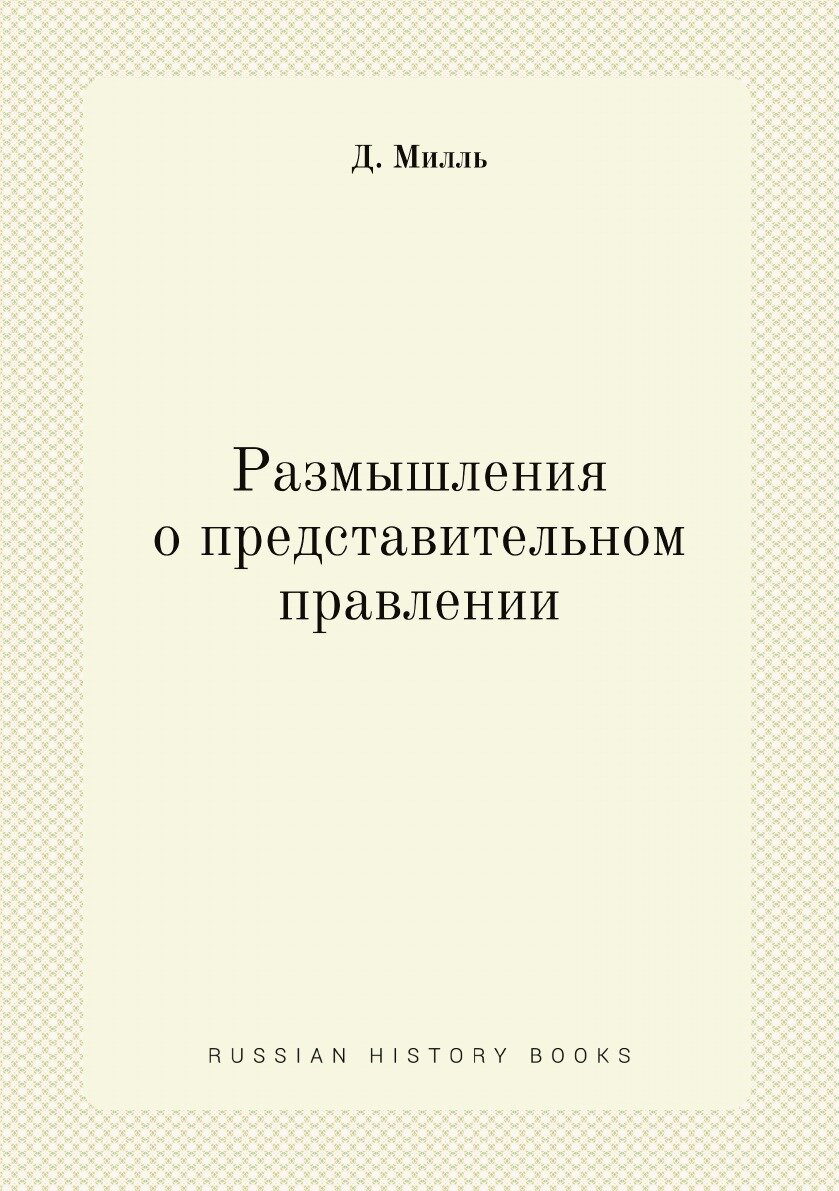 Д. Милль

Размышления о представительном правлении

RUSSIAN HISTORY BOOKS